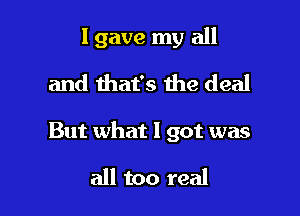 I gave my all
and that's the deal
But what I got was
all too real